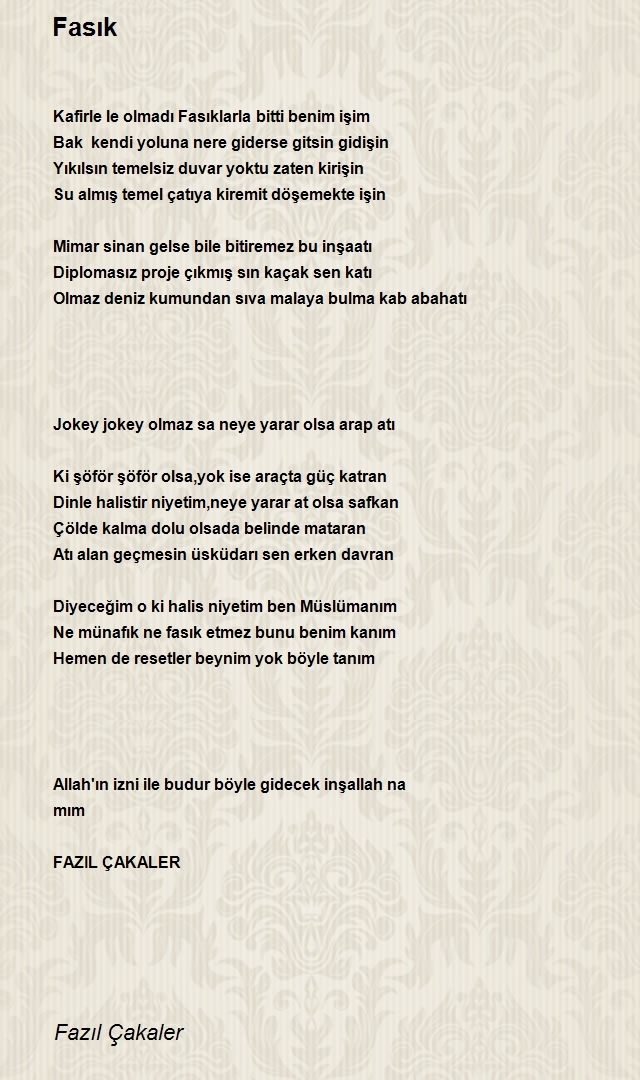 Fasık

Kafirle le olmadı Fasıklarla bitti benim işim
Bak kendi yoluna nere giderse gitsin gidişin
Yıkılsın temelsiz duvar yoktu zaten kirişin
Su almış temel çatıya kiremit döşemekte işin

Mimar sinan gelse bile bitiremez bu inşaatı
Diplomasız proje çıkmış sın kaçak sen katı
Olmaz deniz kumundan sıva malaya bulma kab abahatı

Jokey jokey olmaz sa neye yarar olsa arap atı

Ki şöför şöför olsa,yok ise araçta güç katran
Dinle halistir niyetim,neye yarar at olsa safkan
Çölde kalma dolu olsada belinde mataran
Atı alan geçmesin üsküdarı sen erken davran

Diyeceğim o ki halis niyetim ben Müslümanım
Ne münafık ne fasık etmez bunu benim kanım
Hemen de resetler beynim yok böyle tanım

Allah'ın izni ile budur böyle gidecek inşallah na mım

FAZIL ÇAKALER

Fazıl Çakaler